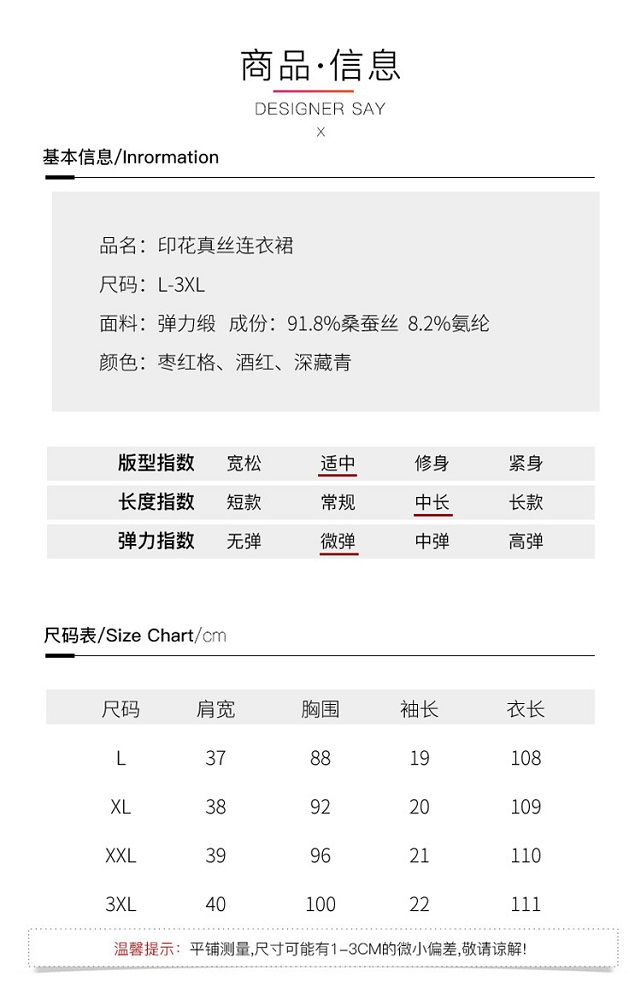 商品·信息

DESIGNER SAY

X

基本信息/Inrormation

品名：印花真丝连衣裙

尺码：L-3XL

面料：弹力缎 成份：91.8%桑蚕丝 8.2%氨纶

颜色：枣红格、酒红、深藏青

| 版型指数 | 宽松 | 适中 | 修身 | 紧身 |
|---|---|---|---|---|
| 长度指数 | 短款 | 常规 | 中长 | 长款 |
| 弹力指数 | 无弹 | 微弹 | 中弹 | 高弹 |

尺码表/Size Chart/cm

| 尺码 | 肩宽 | 胸围 | 袖长 | 衣长 |
|---|---|---|---|---|
| L | 37 | 88 | 19 | 108 |
| XL | 38 | 92 | 20 | 109 |
| XXL | 39 | 96 | 21 | 110 |
| 3XL | 40 | 100 | 22 | 111 |

温馨提示：平铺测量,尺寸可能有1-3CM的微小偏差,敬请谅解!